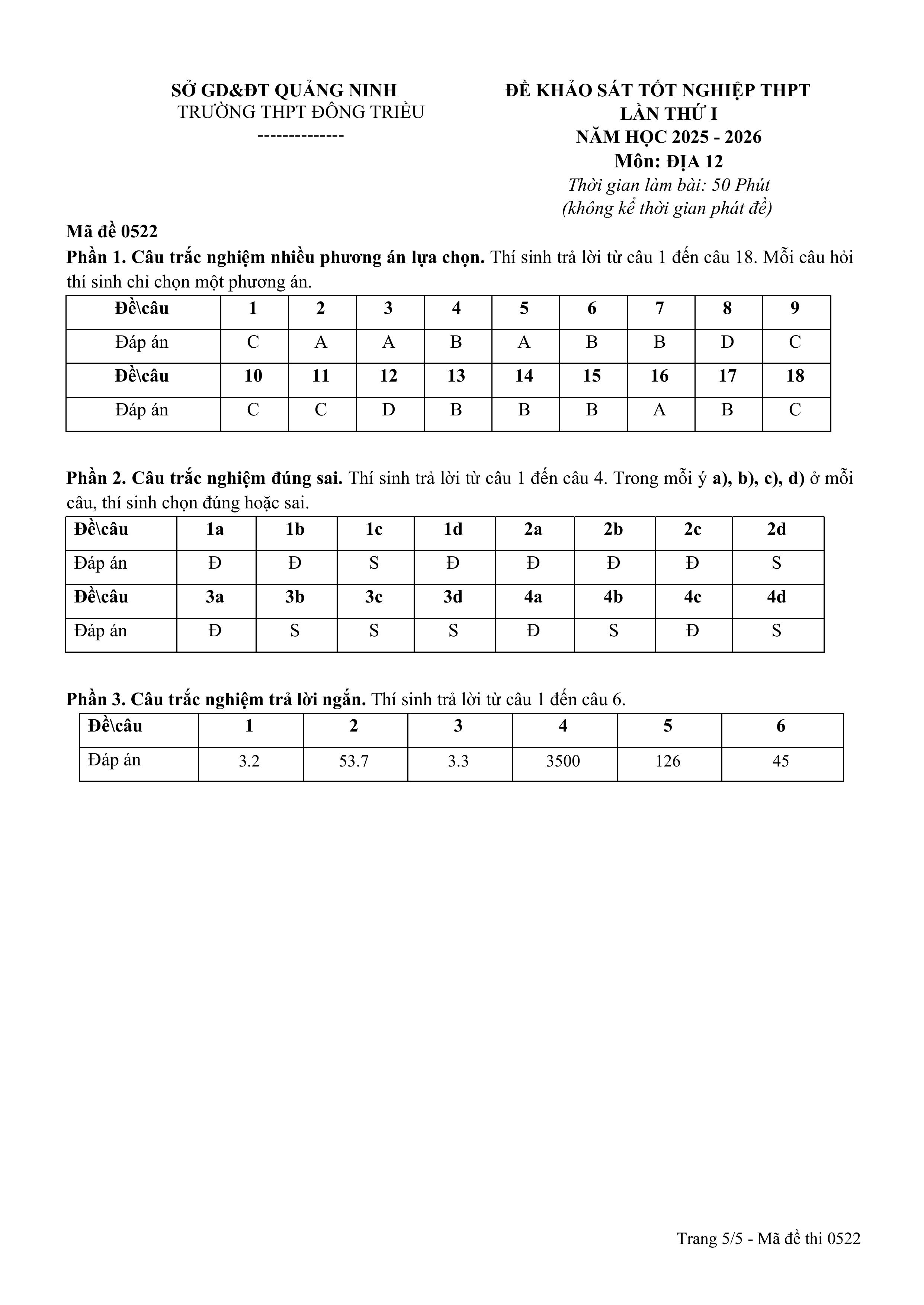 SỞ GD&ĐT QUẢNG NINH
TRƯỜNG THPT ĐÔNG TRIỀU
--------------

ĐỀ KHẢO SÁT TỐT NGHIỆP THPT
LẦN THỨ I
NĂM HỌC 2025 - 2026
Môn: ĐỊA 12
Thời gian làm bài: 50 Phút
(không kể thời gian phát đề)

Mã đề 0522
Phần 1. Câu trắc nghiệm nhiều phương án lựa chọn. Thí sinh trả lời từ câu 1 đến câu 18. Mỗi câu hỏi thí sinh chỉ chọn một phương án.

| Đề\câu | 1 | 2 | 3 | 4 | 5 | 6 | 7 | 8 | 9 |
|---|---|---|---|---|---|---|---|---|---|
| Đáp án | C | A | A | B | A | B | B | D | C |
| Đề\câu | 10 | 11 | 12 | 13 | 14 | 15 | 16 | 17 | 18 |
| Đáp án | C | C | D | B | B | B | A | B | C |

Phần 2. Câu trắc nghiệm đúng sai. Thí sinh trả lời từ câu 1 đến câu 4. Trong mỗi ý a), b), c), d) ở mỗi câu, thí sinh chọn đúng hoặc sai.

| Đề\câu | 1a | 1b | 1c | 1d | 2a | 2b | 2c | 2d |
|---|---|---|---|---|---|---|---|---|
| Đáp án | Đ | Đ | S | Đ | Đ | Đ | Đ | S |
| Đề\câu | 3a | 3b | 3c | 3d | 4a | 4b | 4c | 4d |
| Đáp án | Đ | S | S | S | Đ | S | Đ | S |

Phần 3. Câu trắc nghiệm trả lời ngắn. Thí sinh trả lời từ câu 1 đến câu 6.

| Đề\câu | 1 | 2 | 3 | 4 | 5 | 6 |
|---|---|---|---|---|---|---|
| Đáp án | 3.2 | 53.7 | 3.3 | 3500 | 126 | 45 |

Trang 5/5 - Mã đề thi 0522